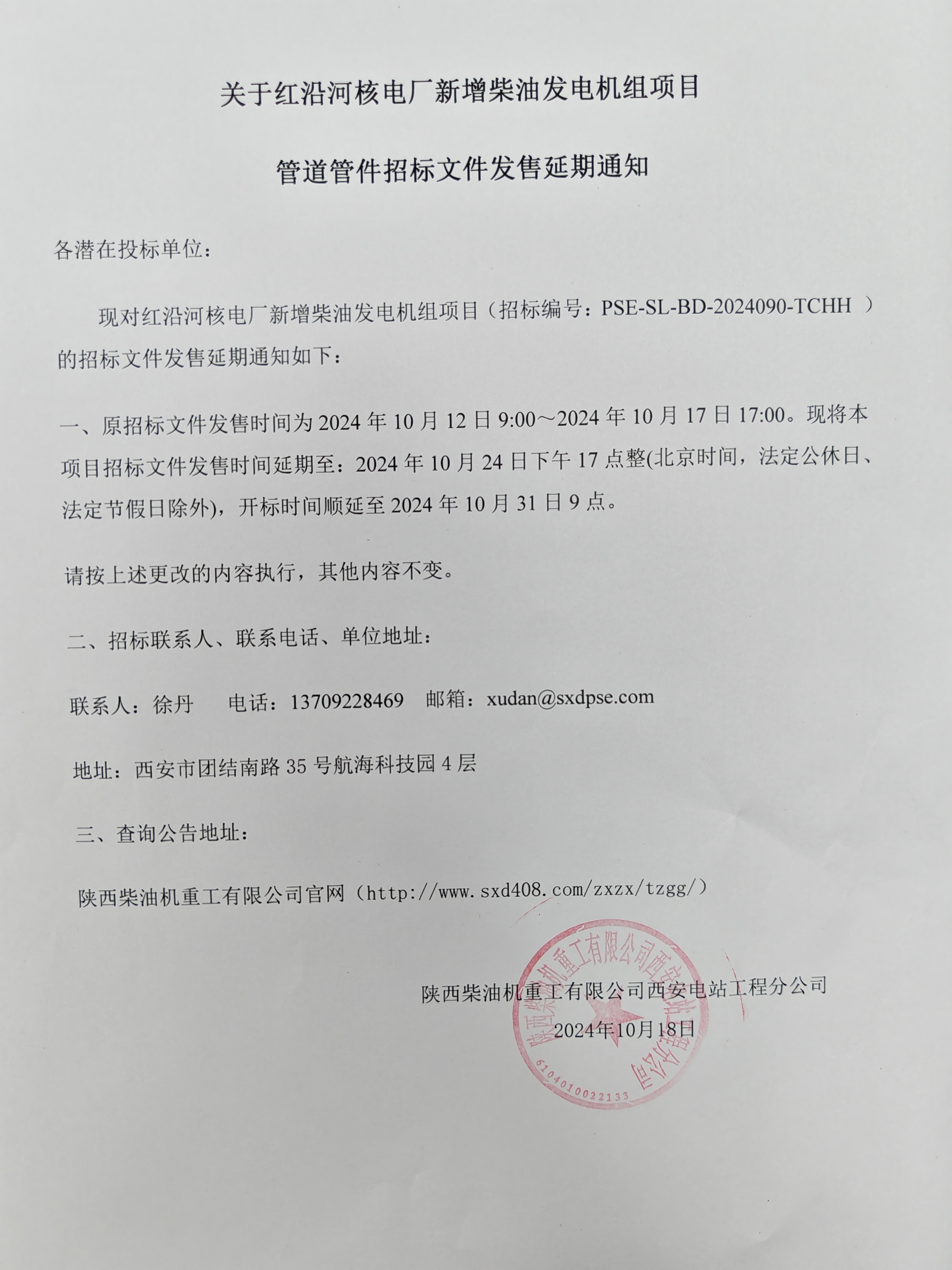 关于红沿河核电厂新增柴油发电机组项目

管道管件招标文件发售延期通知

各潜在投标单位：

现对红沿河核电厂新增柴油发电机组项目（招标编号：PSE-SL-BD-2024090-TCHH ）的招标文件发售延期通知如下：

一、原招标文件发售时间为 2024 年 10 月 12 日 9:00～2024 年 10 月 17 日 17:00。现将本项目招标文件发售时间延期至：2024 年 10 月 24 日下午 17 点整(北京时间，法定公休日、法定节假日除外)，开标时间顺延至 2024 年 10 月 31 日 9 点。

请按上述更改的内容执行，其他内容不变。

二、招标联系人、联系电话、单位地址：

联系人：徐丹　电话：13709228469　邮箱：xudan@sxdpse.com

地址：西安市团结南路 35 号航海科技园 4 层

三、查询公告地址：

陕西柴油机重工有限公司官网（http://www.sxd408.com/zxzx/tzgg/）

陕西柴油机重工有限公司西安电站工程分公司

2024年10月18日

陕西柴油机重工有限公司西安电站工程分公司

6104010022133